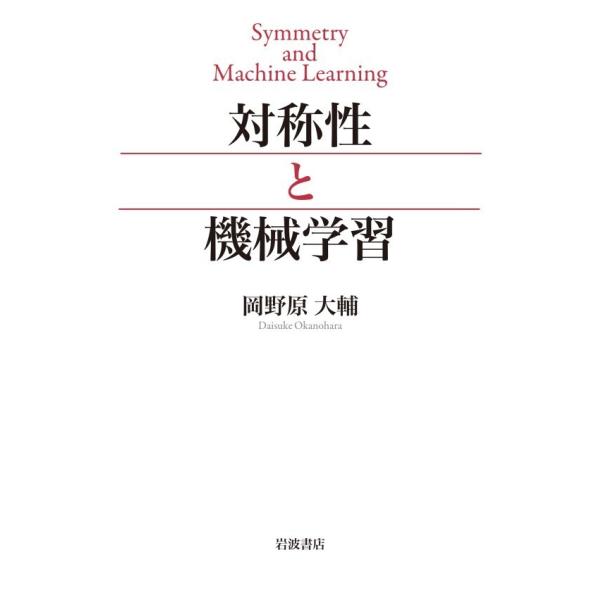 Symmetry
and
Machine Learning

対称性

と

機械学習

岡野原 大輔
Daisuke Okanohara

岩波書店